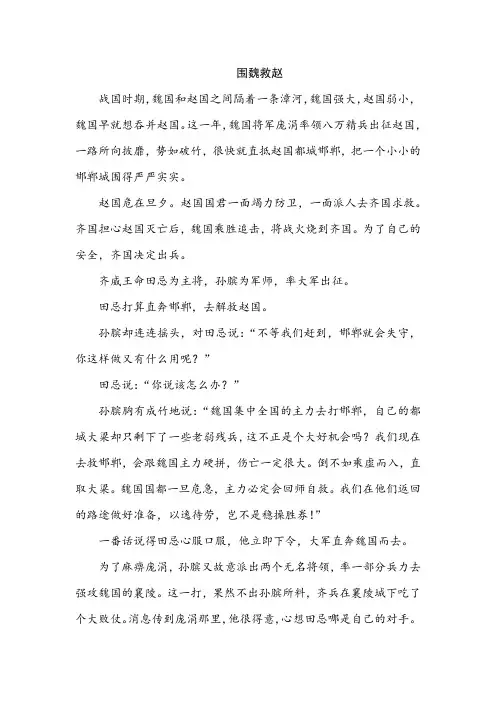 围魏救赵

战国时期，魏国和赵国之间隔着一条漳河，魏国强大，赵国弱小，魏国早就想吞并赵国。这一年，魏国将军庞涓率领八万精兵出征赵国，一路所向披靡，势如破竹，很快就直抵赵国都城邯郸，把一个小小的邯郸城围得严严实实。

赵国危在旦夕。赵国国君一面竭力防卫，一面派人去齐国求救。齐国担心赵国灭亡后，魏国乘胜追击，将战火烧到齐国。为了自己的安全，齐国决定出兵。

齐威王命田忌为主将，孙膑为军师，率大军出征。

田忌打算直奔邯郸，去解救赵国。

孙膑却连连摇头，对田忌说："不等我们赶到，邯郸就会失守，你这样做又有什么用呢？"

田忌说："你说该怎么办？"

孙膑胸有成竹地说："魏国集中全国的主力去打邯郸，自己的都城大梁却只剩下了一些老弱残兵，这不正是个大好机会吗？我们现在去救邯郸，会跟魏国主力硬拼，伤亡一定很大。倒不如乘虚而入，直取大梁。魏国国都一旦危急，主力必定会回师自救。我们在他们返回的路途做好准备，以逸待劳，岂不是稳操胜券！"

一番话说得田忌心服口服，他立即下令，大军直奔魏国而去。

为了麻痹庞涓，孙膑又故意派出两个无名将领，率一部分兵力去强攻魏国的襄陵。这一打，果然不出孙膑所料，齐兵在襄陵城下吃了个大败仗。消息传到庞涓那里，他很得意，心想田忌哪是自己的对手。